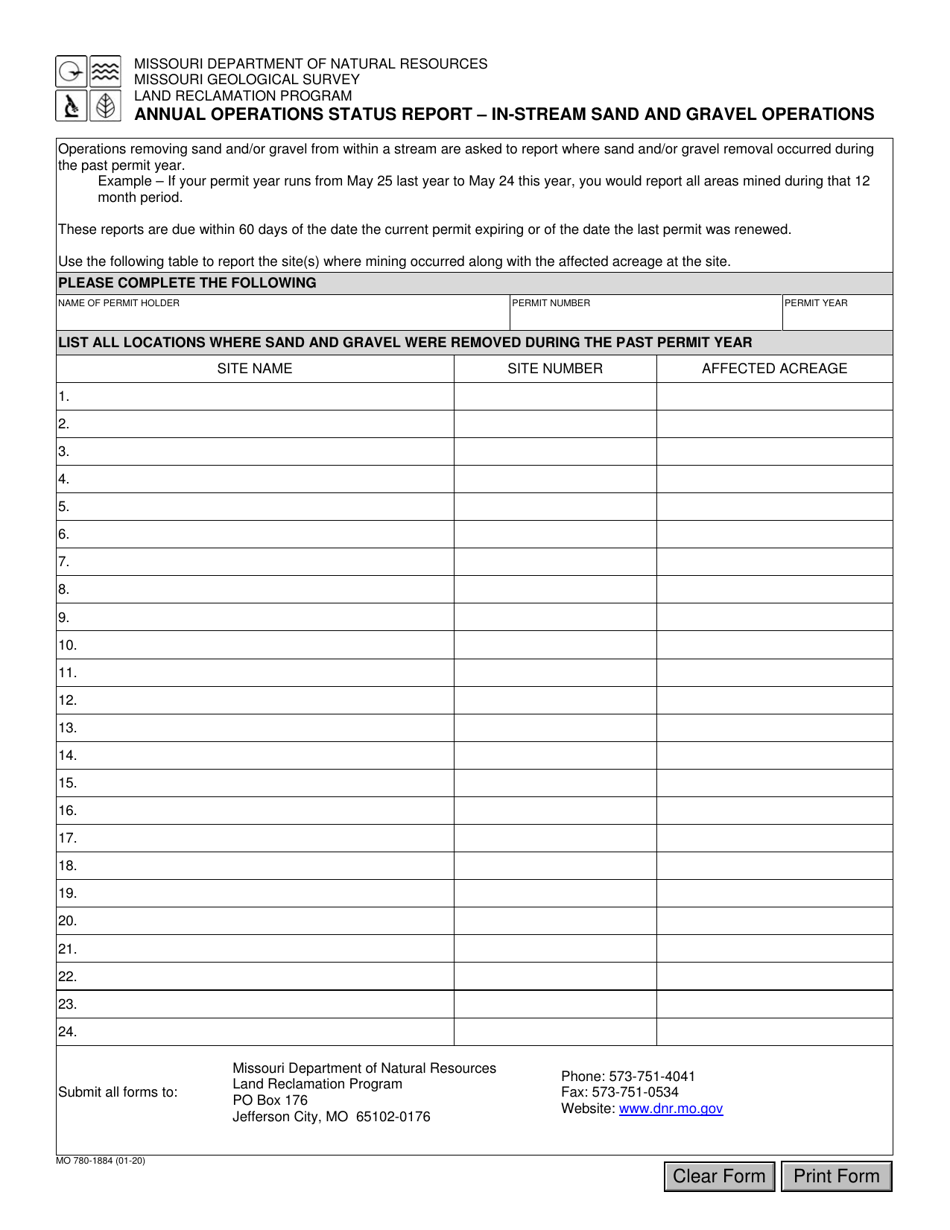 MISSOURI DEPARTMENT OF NATURAL RESOURCES
MISSOURI GEOLOGICAL SURVEY
LAND RECLAMATION PROGRAM
ANNUAL OPERATIONS STATUS REPORT – IN-STREAM SAND AND GRAVEL OPERATIONS

Operations removing sand and/or gravel from within a stream are asked to report where sand and/or gravel removal occurred during the past permit year.

Example – If your permit year runs from May 25 last year to May 24 this year, you would report all areas mined during that 12 month period.

These reports are due within 60 days of the date the current permit expiring or of the date the last permit was renewed.

Use the following table to report the site(s) where mining occurred along with the affected acreage at the site.

PLEASE COMPLETE THE FOLLOWING

NAME OF PERMIT HOLDER
PERMIT NUMBER
PERMIT YEAR

LIST ALL LOCATIONS WHERE SAND AND GRAVEL WERE REMOVED DURING THE PAST PERMIT YEAR

| SITE NAME | SITE NUMBER | AFFECTED ACREAGE |
|---|---|---|
| 1. | | |
| 2. | | |
| 3. | | |
| 4. | | |
| 5. | | |
| 6. | | |
| 7. | | |
| 8. | | |
| 9. | | |
| 10. | | |
| 11. | | |
| 12. | | |
| 13. | | |
| 14. | | |
| 15. | | |
| 16. | | |
| 17. | | |
| 18. | | |
| 19. | | |
| 20. | | |
| 21. | | |
| 22. | | |
| 23. | | |
| 24. | | |

Submit all forms to:

Missouri Department of Natural Resources
Land Reclamation Program
PO Box 176
Jefferson City, MO 65102-0176

Phone: 573-751-4041
Fax: 573-751-0534
Website: www.dnr.mo.gov

MO 780-1884 (01-20)

Clear Form
Print Form